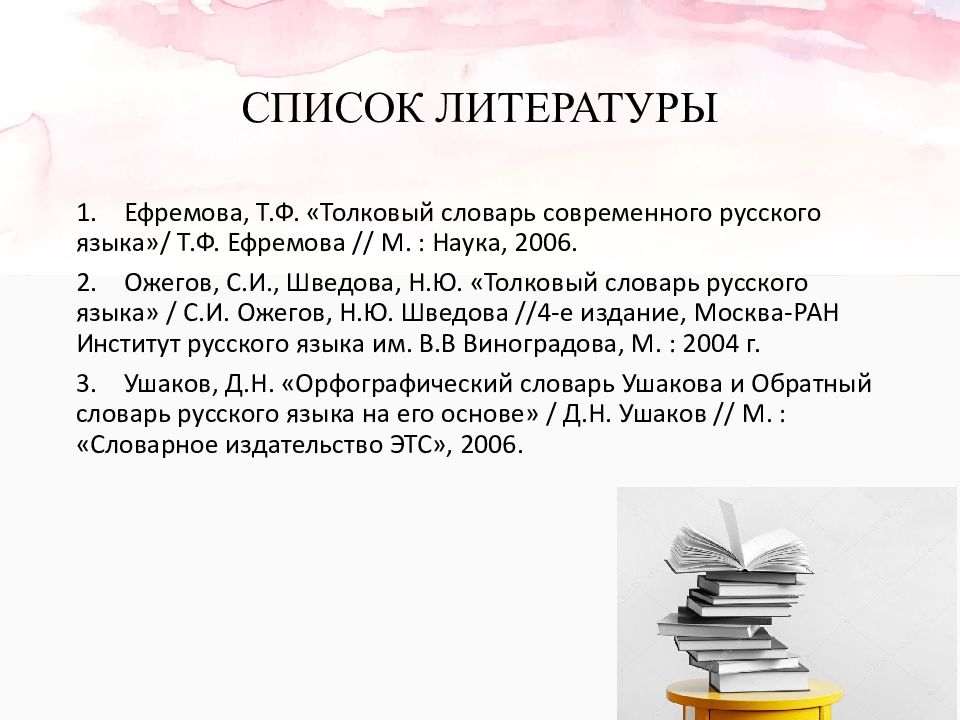 СПИСОК ЛИТЕРАТУРЫ

1. Ефремова, Т.Ф. «Толковый словарь современного русского языка»/ Т.Ф. Ефремова // М. : Наука, 2006.

2. Ожегов, С.И., Шведова, Н.Ю. «Толковый словарь русского языка» / С.И. Ожегов, Н.Ю. Шведова //4-е издание, Москва-РАН Институт русского языка им. В.В Виноградова, М. : 2004 г.

3. Ушаков, Д.Н. «Орфографический словарь Ушакова и Обратный словарь русского языка на его основе» / Д.Н. Ушаков // М. : «Словарное издательство ЭТС», 2006.